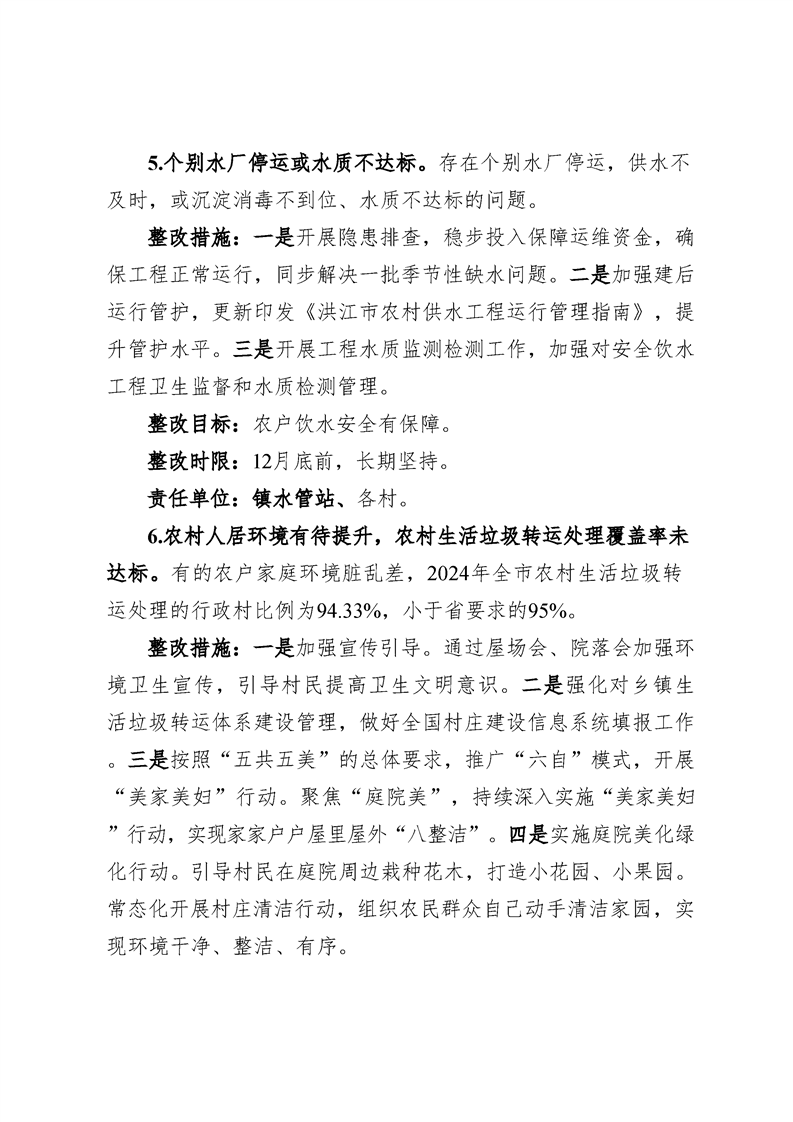 5.个别水厂停运或水质不达标。存在个别水厂停运，供水不及时，或沉淀消毒不到位、水质不达标的问题。

整改措施：一是开展隐患排查，稳步投入保障运维资金，确保工程正常运行，同步解决一批季节性缺水问题。二是加强建后运行管护，更新印发《洪江市农村供水工程运行管理指南》，提升管护水平。三是开展工程水质监测检测工作，加强对安全饮水工程卫生监督和水质检测管理。

整改目标：农户饮水安全有保障。

整改时限：12月底前，长期坚持。

责任单位：镇水管站、各村。

6.农村人居环境有待提升，农村生活垃圾转运处理覆盖率未达标。有的农户家庭环境脏乱差，2024年全市农村生活垃圾转运处理的行政村比例为94.33%，小于省要求的95%。

整改措施：一是加强宣传引导。通过屋场会、院落会加强环境卫生宣传，引导村民提高卫生文明意识。二是强化对乡镇生活垃圾转运体系建设管理，做好全国村庄建设信息系统填报工作。三是按照“五共五美”的总体要求，推广“六自”模式，开展“美家美妇”行动。聚焦“庭院美”，持续深入实施“美家美妇”行动，实现家家户户屋里屋外“八整洁”。四是实施庭院美化绿化行动。引导村民在庭院周边栽种花木，打造小花园、小果园。常态化开展村庄清洁行动，组织农民群众自己动手清洁家园，实现环境干净、整洁、有序。